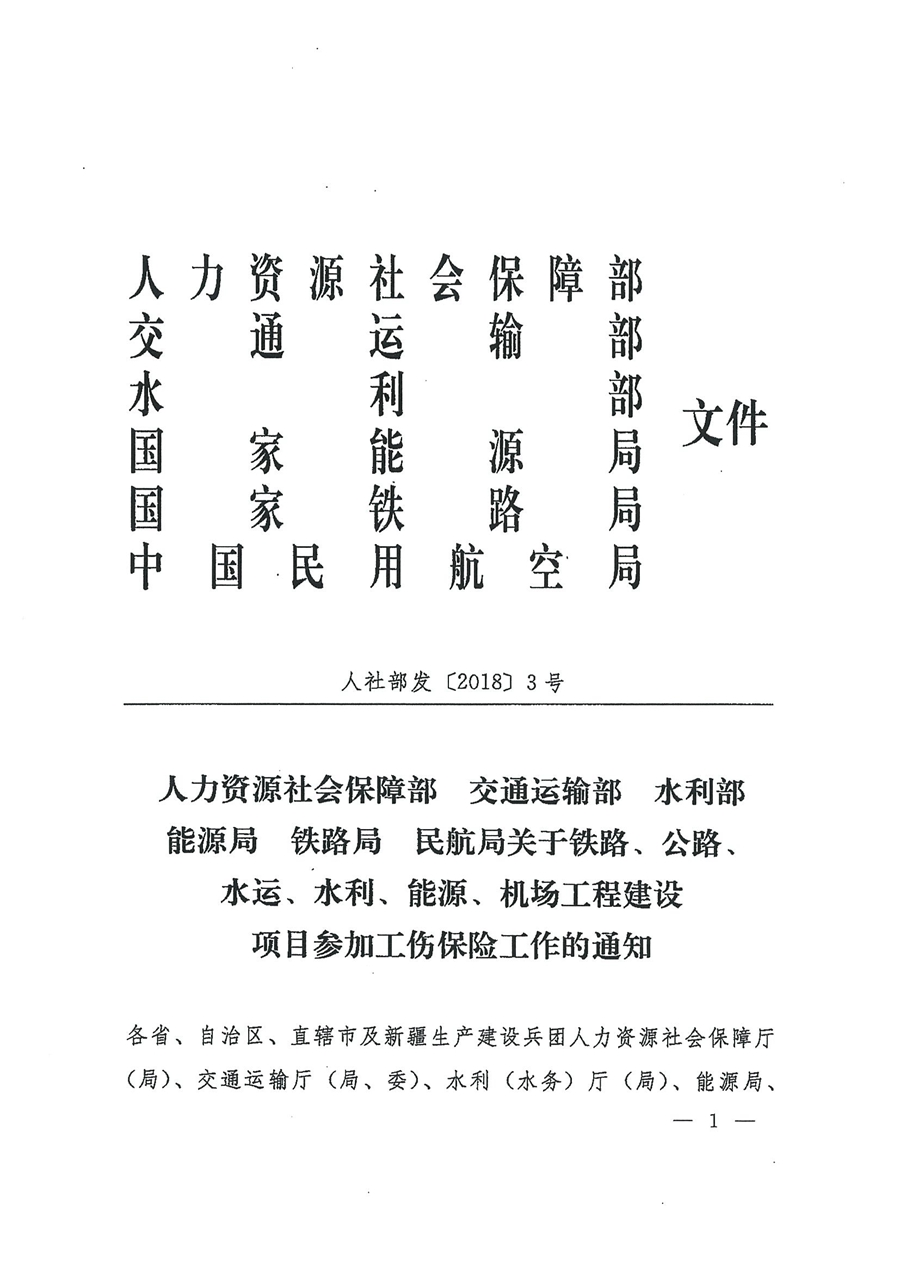 人力资源社会保障部
交通运输部
水利部
国家能源局
国家铁路局
中国民用航空局
文件

人社部发〔2018〕3号

人力资源社会保障部　交通运输部　水利部　能源局　铁路局　民航局关于铁路、公路、水运、水利、能源、机场工程建设项目参加工伤保险工作的通知

各省、自治区、直辖市及新疆生产建设兵团人力资源社会保障厅（局）、交通运输厅（局、委）、水利（水务）厅（局）、能源局、

— 1 —